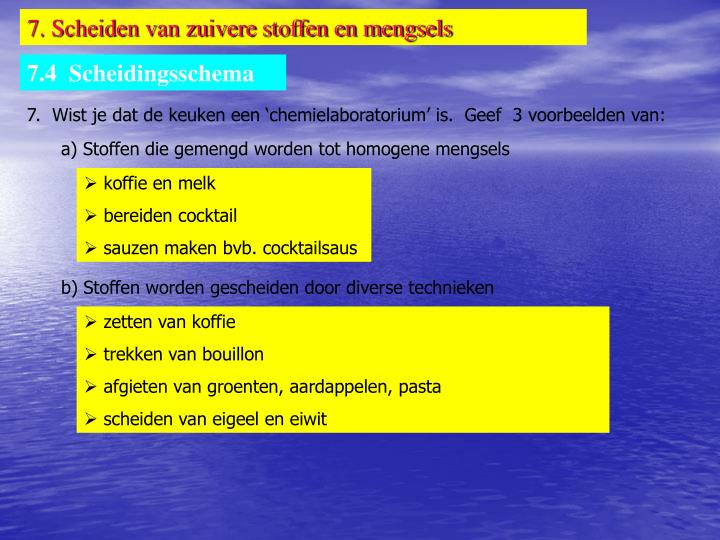 7. Scheiden van zuivere stoffen en mengsels

7.4 Scheidingsschema

7. Wist je dat de keuken een ‘chemielaboratorium’ is. Geef 3 voorbeelden van:

a) Stoffen die gemengd worden tot homogene mengsels

➢ koffie en melk
➢ bereiden cocktail
➢ sauzen maken bvb. cocktailsaus

b) Stoffen worden gescheiden door diverse technieken

➢ zetten van koffie
➢ trekken van bouillon
➢ afgieten van groenten, aardappelen, pasta
➢ scheiden van eigeel en eiwit